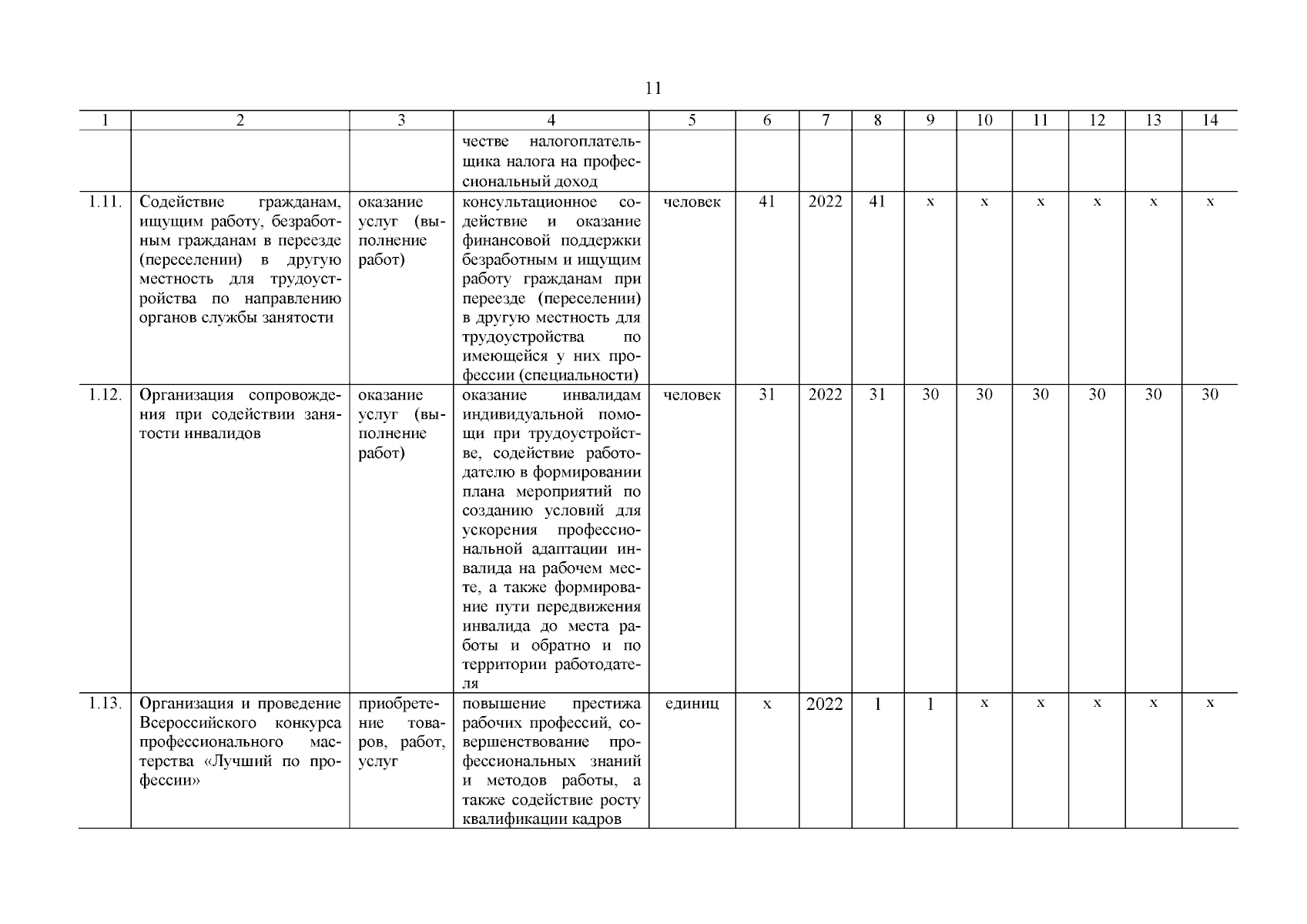 11

| 1 | 2 | 3 | 4 | 5 | 6 | 7 | 8 | 9 | 10 | 11 | 12 | 13 | 14 |
|---|---|---|---|---|---|---|---|---|---|---|---|---|---|
| | | | честве налогоплательщика налога на профессиональный доход | | | | | | | | | | |
| 1.11. | Содействие гражданам, ищущим работу, безработным гражданам в переезде (переселении) в другую местность для трудоустройства по направлению органов службы занятости | оказание услуг (выполнение работ) | консультационное содействие и оказание финансовой поддержки безработным и ищущим работу гражданам при переезде (переселении) в другую местность для трудоустройства по имеющейся у них профессии (специальности) | человек | 41 | 2022 | 41 | х | х | х | х | х | х |
| 1.12. | Организация сопровождения при содействии занятости инвалидов | оказание услуг (выполнение работ) | оказание инвалидам индивидуальной помощи при трудоустройстве, содействие работодателю в формировании плана мероприятий по созданию условий для ускорения профессиональной адаптации инвалида на рабочем месте, а также формирование пути передвижения инвалида до места работы и обратно и по территории работодателя | человек | 31 | 2022 | 31 | 30 | 30 | 30 | 30 | 30 | 30 |
| 1.13. | Организация и проведение Всероссийского конкурса профессионального мастерства «Лучший по профессии» | приобретение товаров, работ, услуг | повышение престижа рабочих профессий, совершенствование профессиональных знаний и методов работы, а также содействие росту квалификации кадров | единиц | х | 2022 | 1 | 1 | х | х | х | х | х |